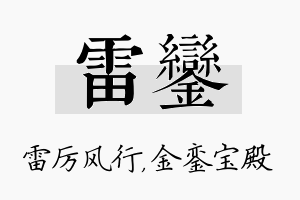 雷鑾

雷厉风行,金銮宝殿